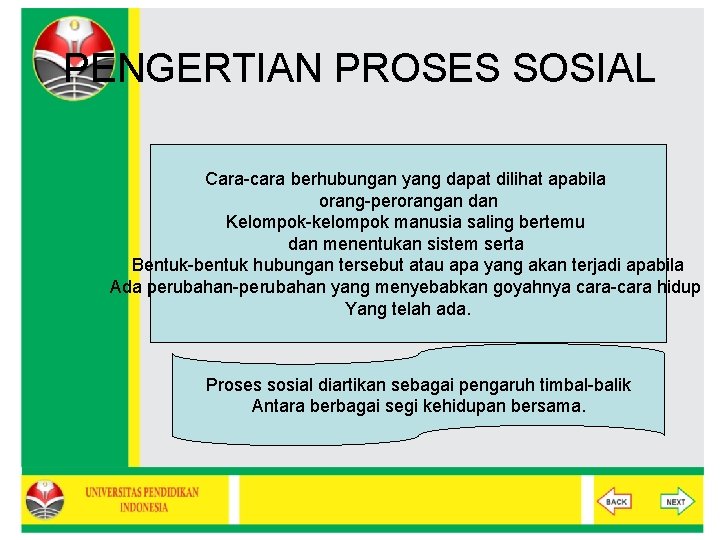 PENGERTIAN PROSES SOSIAL

Cara-cara berhubungan yang dapat dilihat apabila orang-perorangan dan Kelompok-kelompok manusia saling bertemu dan menentukan sistem serta Bentuk-bentuk hubungan tersebut atau apa yang akan terjadi apabila Ada perubahan-perubahan yang menyebabkan goyahnya cara-cara hidup Yang telah ada.

Proses sosial diartikan sebagai pengaruh timbal-balik Antara berbagai segi kehidupan bersama.

UNIVERSITAS PENDIDIKAN INDONESIA

BACK

NEXT